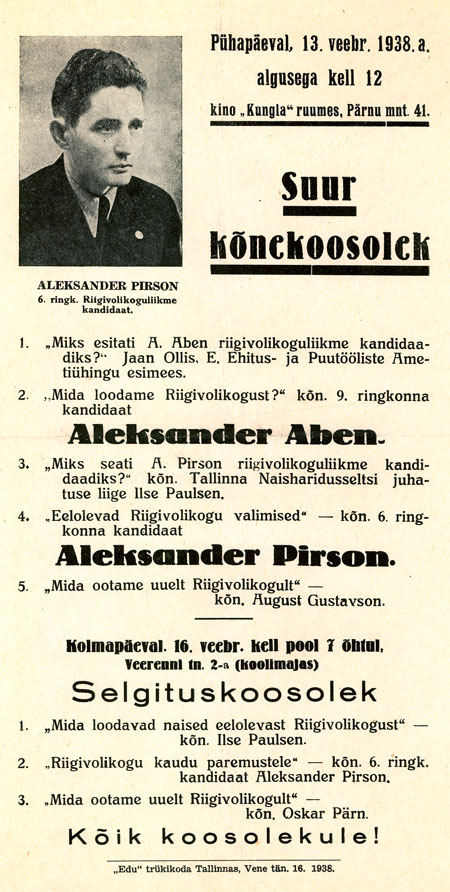 Pühapäeval, 13. veebr. 1938. a. algusega kell 12

kino „Kungla“ ruumes, Pärnu mnt. 41.

Suur kõnekoosolek

ALEKSANDER PIRSON
6. ringk. Riigivolikoguliikme kandidaat.

1. „Miks esitati A. Aben riigivolikoguliikme kandidaadiks?“ Jaan Ollis, E. Ehitus- ja Puutööliste Ametiühingu esimees.

2. „Mida loodame Riigivolikogust?“ kõn. 9. ringkonna kandidaat

Aleksander Aben.

3. „Miks seati A. Pirson riigivolikoguliikme kandidaadiks?“ kõn. Tallinna Naisharidusseltsi juhatuse liige Ilse Paulsen.

4. „Eelolevad Riigivolikogu valimised“ — kõn. 6. ringkonna kandidaat

Aleksander Pirson.

5. „Mida ootame uuelt Riigivolikogult“ — kõn. August Gustavson.

Kolmapäeval, 16. veebr. kell pool 7 õhtul, Veerenni tn. 2-a (koolimajas)

Selgituskoosolek

1. „Mida loodavad naised eelolevast Riigivolikogust“ — kõn. Ilse Paulsen.

2. „Riigivolikogu kaudu paremustele“ — kõn. 6. ringk. kandidaat Aleksander Pirson.

3. „Mida ootame uuelt Riigivolikogult“ — kõn. Oskar Pärn.

Kõik koosolekule!

„Edu“ trükikoda Tallinnas, Vene tän. 16. 1938.